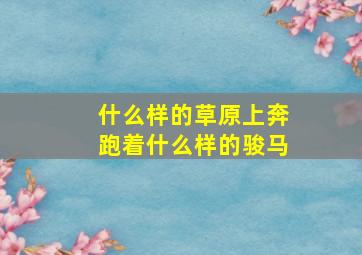 什么样的草原上奔跑着什么样的骏马